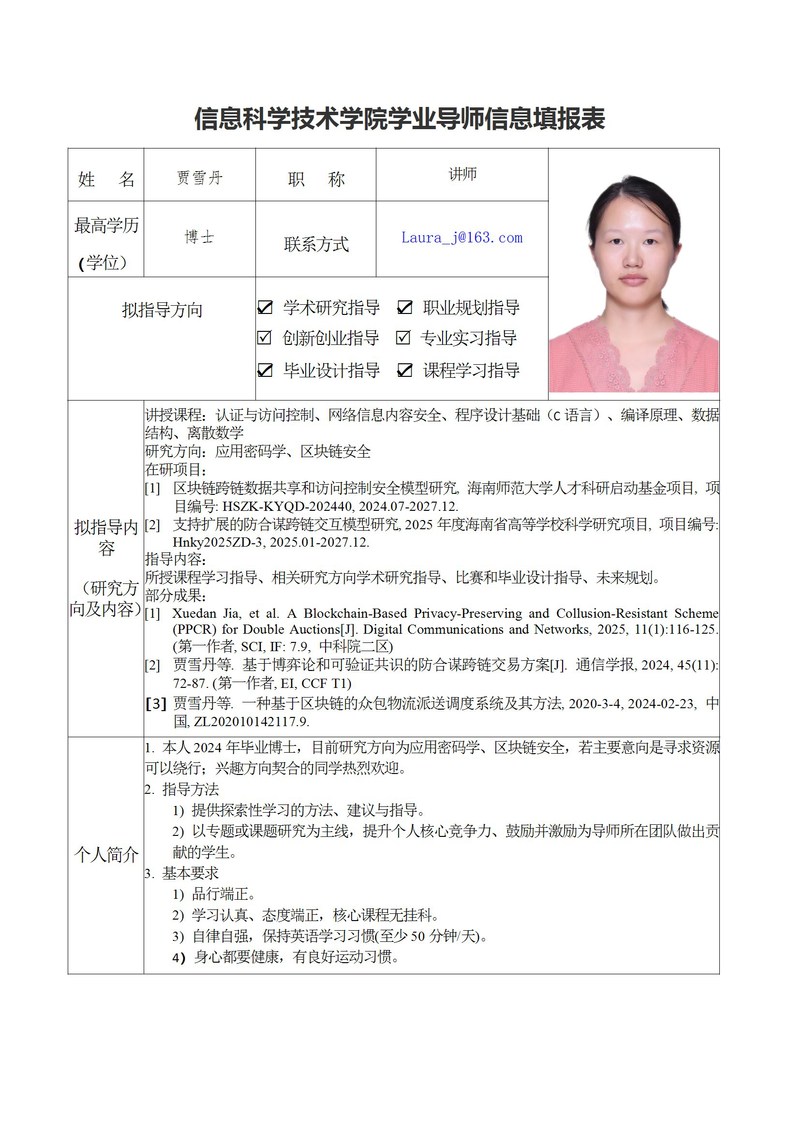 信息科学技术学院学业导师信息填报表

| 姓　名 | 贾雪丹 | 职　称 | 讲师 |
|---|---|---|---|
| 最高学历(学位) | 博士 | 联系方式 | Laura_j@163.com |
| 拟指导方向 | ☑ 学术研究指导 ☑ 职业规划指导 ☑ 创新创业指导 ☑ 专业实习指导 ☑ 毕业设计指导 ☑ 课程学习指导 | | |

拟指导内容（研究方向及内容）

讲授课程：认证与访问控制、网络信息内容安全、程序设计基础（C 语言）、编译原理、数据结构、离散数学
研究方向：应用密码学、区块链安全
在研项目：
[1] 区块链跨链数据共享和访问控制安全模型研究. 海南师范大学人才科研启动基金项目, 项目编号: HSZK-KYQD-202440, 2024.07-2027.12.
[2] 支持扩展的防合谋跨链交互模型研究, 2025 年度海南省高等学校科学研究项目, 项目编号: Hnky2025ZD-3, 2025.01-2027.12.
指导内容：
所授课程学习指导、相关研究方向学术研究指导、比赛和毕业设计指导、未来规划。
部分成果：
[1] Xuedan Jia, et al. A Blockchain-Based Privacy-Preserving and Collusion-Resistant Scheme (PPCR) for Double Auctions[J]. Digital Communications and Networks, 2025, 11(1):116-125. (第一作者, SCI, IF: 7.9, 中科院二区)
[2] 贾雪丹等. 基于博弈论和可验证共识的防合谋跨链交易方案[J]. 通信学报, 2024, 45(11): 72-87. (第一作者, EI, CCF T1)
[3] 贾雪丹等. 一种基于区块链的众包物流派送调度系统及其方法, 2020-3-4, 2024-02-23, 中国, ZL202010142117.9.

个人简介

1. 本人 2024 年毕业博士，目前研究方向为应用密码学、区块链安全，若主要意向是寻求资源可以绕行；兴趣方向契合的同学热烈欢迎。
2. 指导方法
1) 提供探索性学习的方法、建议与指导。
2) 以专题或课题研究为主线，提升个人核心竞争力、鼓励并激励为导师所在团队做出贡献的学生。
3. 基本要求
1) 品行端正。
2) 学习认真、态度端正，核心课程无挂科。
3) 自律自强，保持英语学习习惯(至少 50 分钟/天)。
4) 身心都要健康，有良好运动习惯。